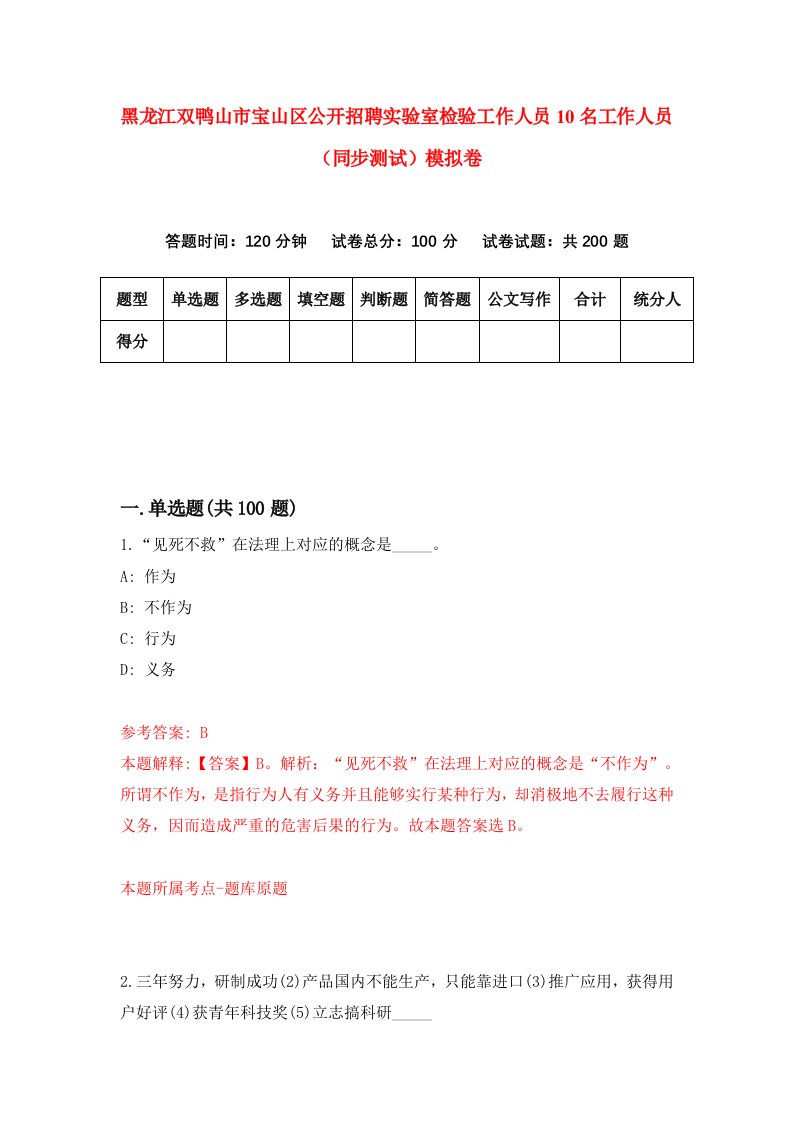 黑龙江双鸭山市宝山区公开招聘实验室检验工作人员10名工作人员（同步测试）模拟卷

答题时间：120分钟　试卷总分：100分　试卷试题：共200题

| 题型 | 单选题 | 多选题 | 填空题 | 判断题 | 简答题 | 公文写作 | 合计 | 统分人 |
|---|---|---|---|---|---|---|---|---|
| 得分 | | | | | | | | |

一.单选题(共100题)

1.“见死不救”在法理上对应的概念是_____。
A: 作为
B: 不作为
C: 行为
D: 义务

参考答案: B
本题解释:【答案】B。解析：“见死不救”在法理上对应的概念是“不作为”。所谓不作为，是指行为人有义务并且能够实行某种行为，却消极地不去履行这种义务，因而造成严重的危害后果的行为。故本题答案选B。

本题所属考点-题库原题

2.三年努力，研制成功(2)产品国内不能生产，只能靠进口(3)推广应用，获得用户好评(4)获青年科技奖(5)立志搞科研_____